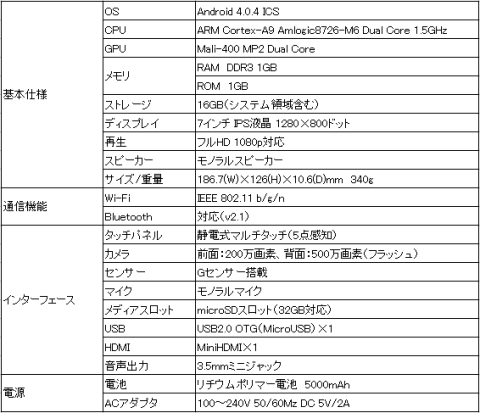 | | | |
|---|---|---|
| 基本仕様 | OS | Android 4.0.4 ICS |
| | CPU | ARM Cortex-A9 Amlogic8726-M6 Dual Core 1.5GHz |
| | GPU | Mali-400 MP2 Dual Core |
| | メモリ | RAM DDR3 1GB |
| | | ROM 1GB |
| | ストレージ | 16GB(システム領域含む) |
| | ディスプレイ | 7インチ IPS液晶 1280×800ドット |
| | 再生 | フルHD 1080p対応 |
| | スピーカー | モノラルスピーカー |
| | サイズ/重量 | 186.7(W)×126(H)×10.6(D)mm 340g |
| 通信機能 | Wi-Fi | IEEE 802.11 b/g/n |
| | Bluetooth | 対応(v2.1) |
| インターフェース | タッチパネル | 静電式マルチタッチ(5点感知) |
| | カメラ | 前面:200万画素、背面:500万画素(フラッシュ) |
| | センサー | Gセンサー搭載 |
| | マイク | モノラルマイク |
| | メディアスロット | microSDスロット(32GB対応) |
| | USB | USB2.0 OTG(MicroUSB)×1 |
| | HDMI | MiniHDMI×1 |
| | 音声出力 | 3.5mmミニジャック |
| 電源 | 電池 | リチウムポリマー電池 5000mAh |
| | ACアダプタ | 100~240V 50/60Mz DC 5V/2A |